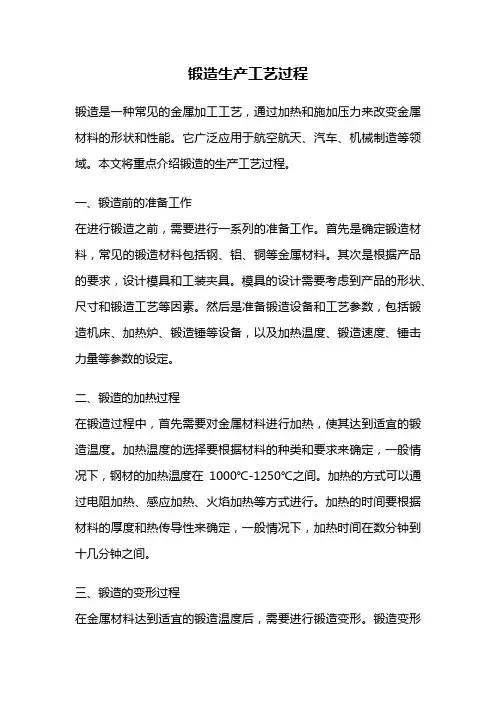 锻造生产工艺过程

锻造是一种常见的金属加工工艺，通过加热和施加压力来改变金属材料的形状和性能。它广泛应用于航空航天、汽车、机械制造等领域。本文将重点介绍锻造的生产工艺过程。

一、锻造前的准备工作

在进行锻造之前，需要进行一系列的准备工作。首先是确定锻造材料，常见的锻造材料包括钢、铝、铜等金属材料。其次是根据产品的要求，设计模具和工装夹具。模具的设计需要考虑到产品的形状、尺寸和锻造工艺等因素。然后是准备锻造设备和工艺参数，包括锻造机床、加热炉、锻造锤等设备，以及加热温度、锻造速度、锤击力量等参数的设定。

二、锻造的加热过程

在锻造过程中，首先需要对金属材料进行加热，使其达到适宜的锻造温度。加热温度的选择要根据材料的种类和要求来确定，一般情况下，钢材的加热温度在 1000℃-1250℃之间。加热的方式可以通过电阻加热、感应加热、火焰加热等方式进行。加热的时间要根据材料的厚度和热传导性来确定，一般情况下，加热时间在数分钟到十几分钟之间。

三、锻造的变形过程

在金属材料达到适宜的锻造温度后，需要进行锻造变形。锻造变形